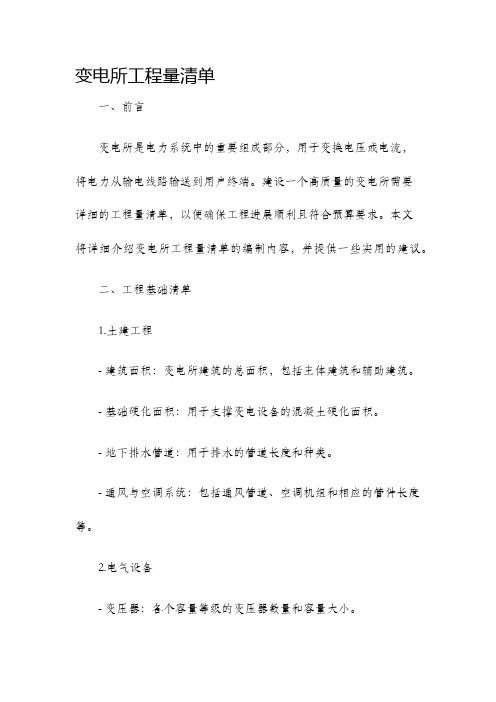 变电所工程量清单

一、前言

变电所是电力系统中的重要组成部分，用于变换电压或电流，将电力从输电线路输送到用户终端。建设一个高质量的变电所需要详细的工程量清单，以便确保工程进展顺利且符合预算要求。本文将详细介绍变电所工程量清单的编制内容，并提供一些实用的建议。

二、工程基础清单

1.土建工程

- 建筑面积：变电所建筑的总面积，包括主体建筑和辅助建筑。

- 基础硬化面积：用于支撑变电设备的混凝土硬化面积。

- 地下排水管道：用于排水的管道长度和种类。

- 通风与空调系统：包括通风管道、空调机组和相应的管件长度等。

2.电气设备

- 变压器：各个容量等级的变压器数量和容量大小。